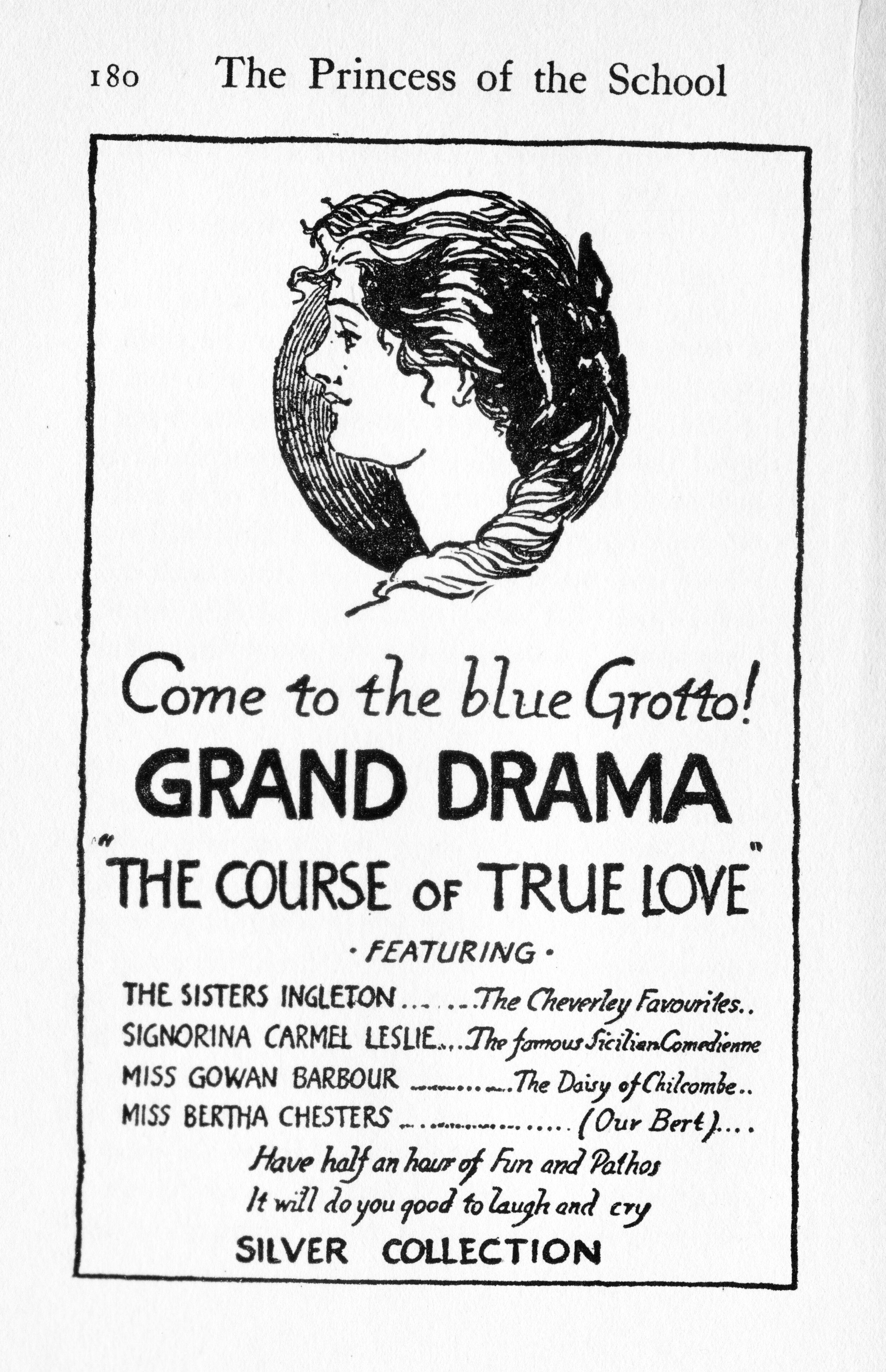 180 The Princess of the School

Come to the blue Grotto!

GRAND DRAMA

"THE COURSE OF TRUE LOVE"

· FEATURING ·

THE SISTERS INGLETON The Cheverley Favourites..

SIGNORINA CARMEL LESLIE The famous Sicilian Comedienne

MISS GOWAN BARBOUR The Daisy of Chilcombe..

MISS BERTHA CHESTERS (Our Bert)....

Have half an hour of Fun and Pathos

It will do you good to laugh and cry

SILVER COLLECTION